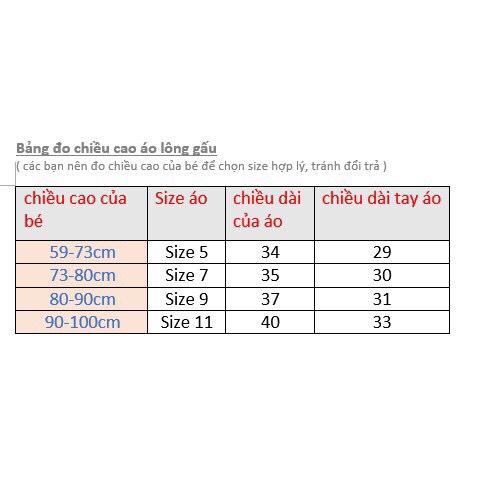 Bảng đo chiều cao áo lông gấu
( các bạn nên đo chiều cao của bé để chọn size hợp lý, tránh đổi trả )

| chiều cao của bé | Size áo | chiều dài của áo | chiều dài tay áo |
|---|---|---|---|
| 59-73cm | Size 5 | 34 | 29 |
| 73-80cm | Size 7 | 35 | 30 |
| 80-90cm | Size 9 | 37 | 31 |
| 90-100cm | Size 11 | 40 | 33 |